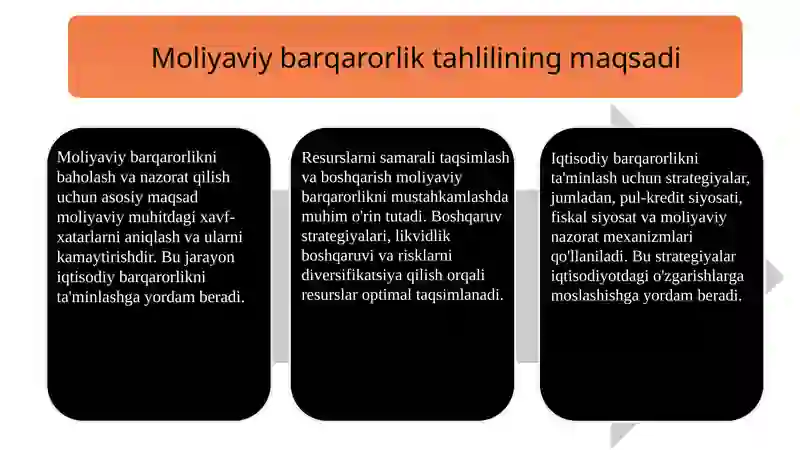 Moliyaviy barqarorlik tahlilining maqsadi

Moliyaviy barqarorlikni baholash va nazorat qilish uchun asosiy maqsad moliyaviy muhitdagi xavf-xatarlarni aniqlash va ularni kamaytirishdir. Bu jarayon iqtisodiy barqarorlikni ta'minlashga yordam beradi.

Resurslarni samarali taqsimlash va boshqarish moliyaviy barqarorlikni mustahkamlashda muhim o'rin tutadi. Boshqaruv strategiyalari, likvidlik boshqaruvi va risklarni diversifikatsiya qilish orqali resurslar optimal taqsimlanadi.

Iqtisodiy barqarorlikni ta'minlash uchun strategiyalar, jumladan, pul-kredit siyosati, fiskal siyosat va moliyaviy nazorat mexanizmlari qo'llaniladi. Bu strategiyalar iqtisodiyotdagi o'zgarishlarga moslashishga yordam beradi.